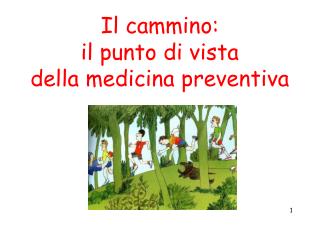 Il cammino:
il punto di vista
della medicina preventiva

1